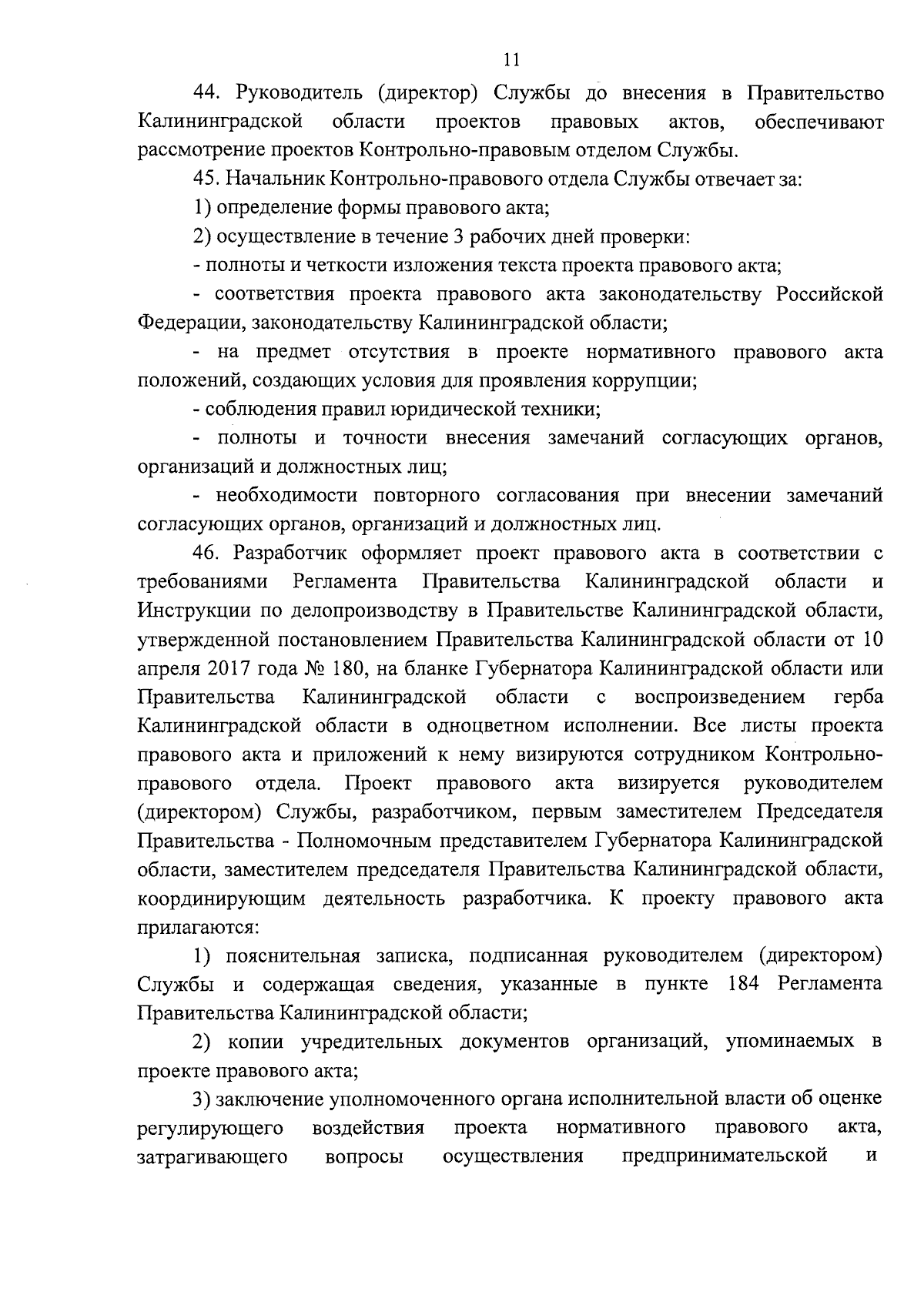 11

44. Руководитель (директор) Службы до внесения в Правительство Калининградской области проектов правовых актов, обеспечивают рассмотрение проектов Контрольно-правовым отделом Службы.

45. Начальник Контрольно-правового отдела Службы отвечает за:

1) определение формы правового акта;

2) осуществление в течение 3 рабочих дней проверки:

- полноты и четкости изложения текста проекта правового акта;

- соответствия проекта правового акта законодательству Российской Федерации, законодательству Калининградской области;

- на предмет отсутствия в проекте нормативного правового акта положений, создающих условия для проявления коррупции;

- соблюдения правил юридической техники;

- полноты и точности внесения замечаний согласующих органов, организаций и должностных лиц;

- необходимости повторного согласования при внесении замечаний согласующих органов, организаций и должностных лиц.

46. Разработчик оформляет проект правового акта в соответствии с требованиями Регламента Правительства Калининградской области и Инструкции по делопроизводству в Правительстве Калининградской области, утвержденной постановлением Правительства Калининградской области от 10 апреля 2017 года № 180, на бланке Губернатора Калининградской области или Правительства Калининградской области с воспроизведением герба Калининградской области в одноцветном исполнении. Все листы проекта правового акта и приложений к нему визируются сотрудником Контрольно-правового отдела. Проект правового акта визируется руководителем (директором) Службы, разработчиком, первым заместителем Председателя Правительства - Полномочным представителем Губернатора Калининградской области, заместителем председателя Правительства Калининградской области, координирующим деятельность разработчика. К проекту правового акта прилагаются:

1) пояснительная записка, подписанная руководителем (директором) Службы и содержащая сведения, указанные в пункте 184 Регламента Правительства Калининградской области;

2) копии учредительных документов организаций, упоминаемых в проекте правового акта;

3) заключение уполномоченного органа исполнительной власти об оценке регулирующего воздействия проекта нормативного правового акта, затрагивающего вопросы осуществления предпринимательской и